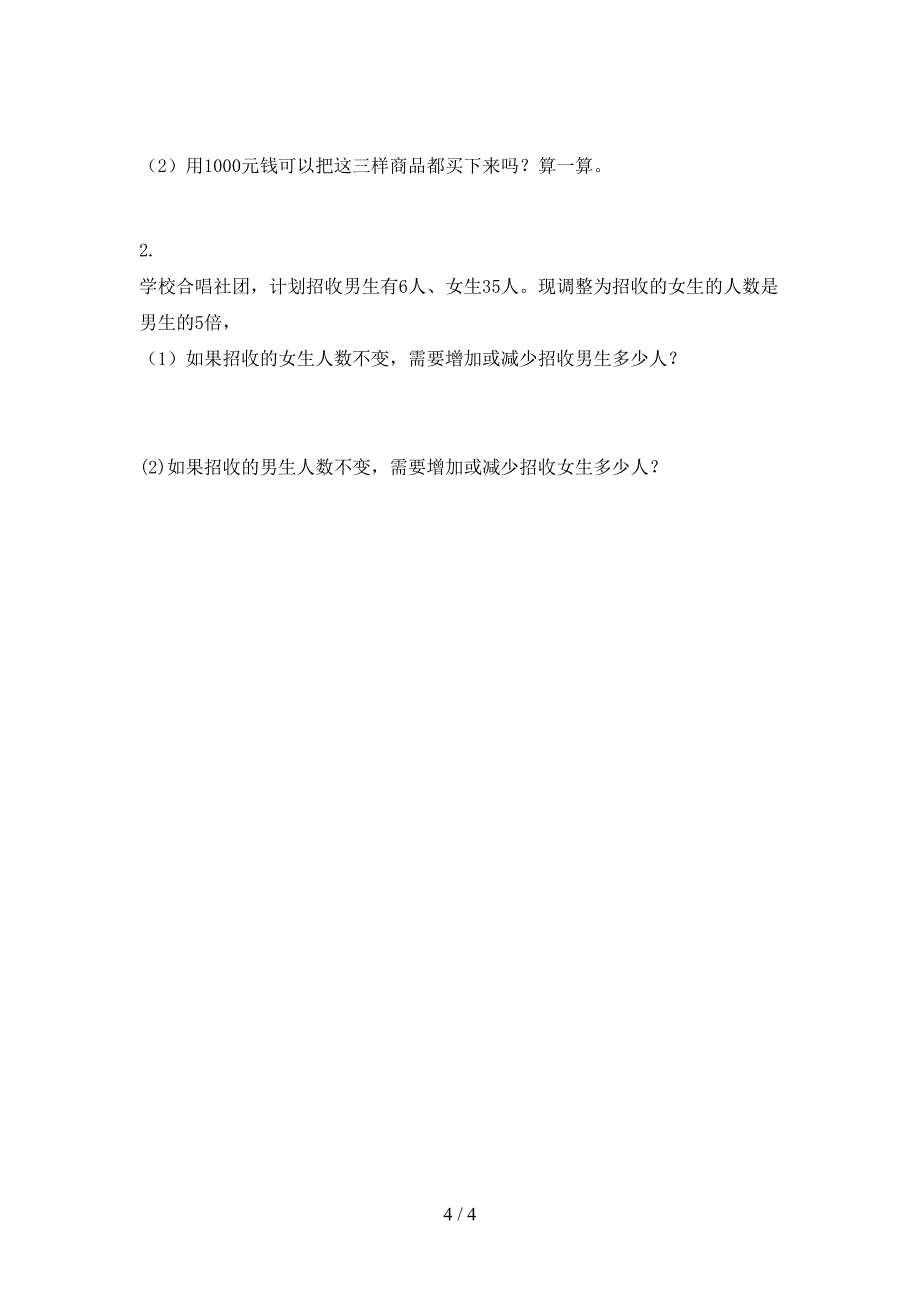 （2）用1000元钱可以把这三样商品都买下来吗？算一算。

2.

学校合唱社团，计划招收男生有6人、女生35人。现调整为招收的女生的人数是男生的5倍，

（1）如果招收的女生人数不变，需要增加或减少招收男生多少人？

(2)如果招收的男生人数不变，需要增加或减少招收女生多少人？

4 / 4